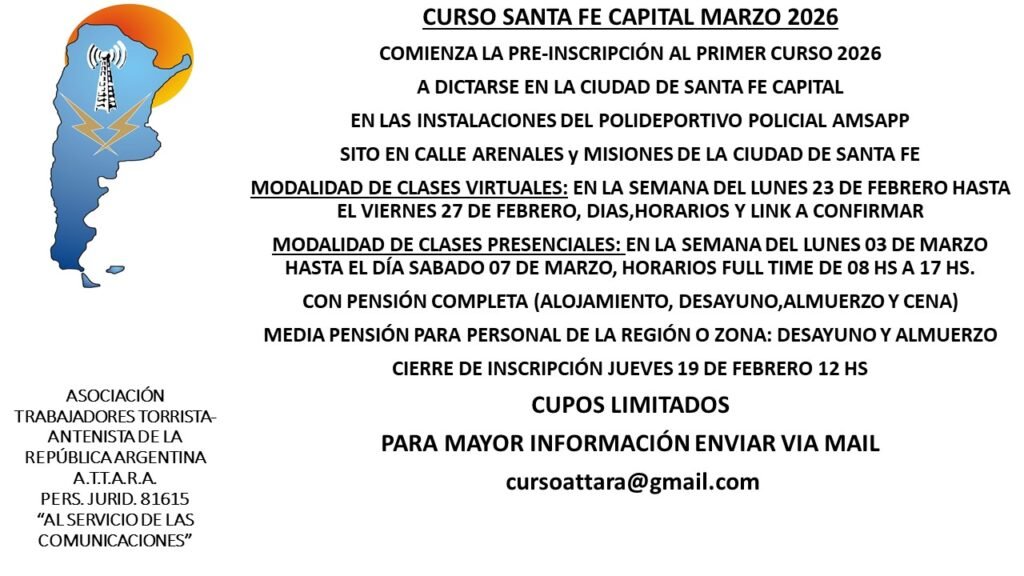 CURSO SANTA FE CAPITAL MARZO 2026

COMIENZA LA PRE-INSCRIPCIÓN AL PRIMER CURSO 2026

A DICTARSE EN LA CIUDAD DE SANTA FE CAPITAL

EN LAS INSTALACIONES DEL POLIDEPORTIVO POLICIAL AMSAPP

SITO EN CALLE ARENALES y MISIONES DE LA CIUDAD DE SANTA FE

MODALIDAD DE CLASES VIRTUALES: EN LA SEMANA DEL LUNES 23 DE FEBRERO HASTA EL VIERNES 27 DE FEBRERO, DIAS,HORARIOS Y LINK A CONFIRMAR

MODALIDAD DE CLASES PRESENCIALES: EN LA SEMANA DEL LUNES 03 DE MARZO HASTA EL DÍA SABADO 07 DE MARZO, HORARIOS FULL TIME DE 08 HS A 17 HS.

CON PENSIÓN COMPLETA (ALOJAMIENTO, DESAYUNO,ALMUERZO Y CENA)

MEDIA PENSIÓN PARA PERSONAL DE LA REGIÓN O ZONA: DESAYUNO Y ALMUERZO

CIERRE DE INSCRIPCIÓN JUEVES 19 DE FEBRERO 12 HS

CUPOS LIMITADOS

PARA MAYOR INFORMACIÓN ENVIAR VIA MAIL

cursoattara@gmail.com

ASOCIACIÓN TRABAJADORES TORRISTA-ANTENISTA DE LA REPÚBLICA ARGENTINA
A.T.T.A.R.A.
PERS. JURID. 81615
"AL SERVICIO DE LAS COMUNICACIONES"